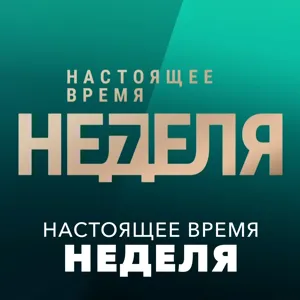 НАСТОЯЩЕЕ ВРЕМЯ
НЕДЕЛЯ

НАСТОЯЩЕЕ ВРЕМЯ
НЕДЕЛЯ